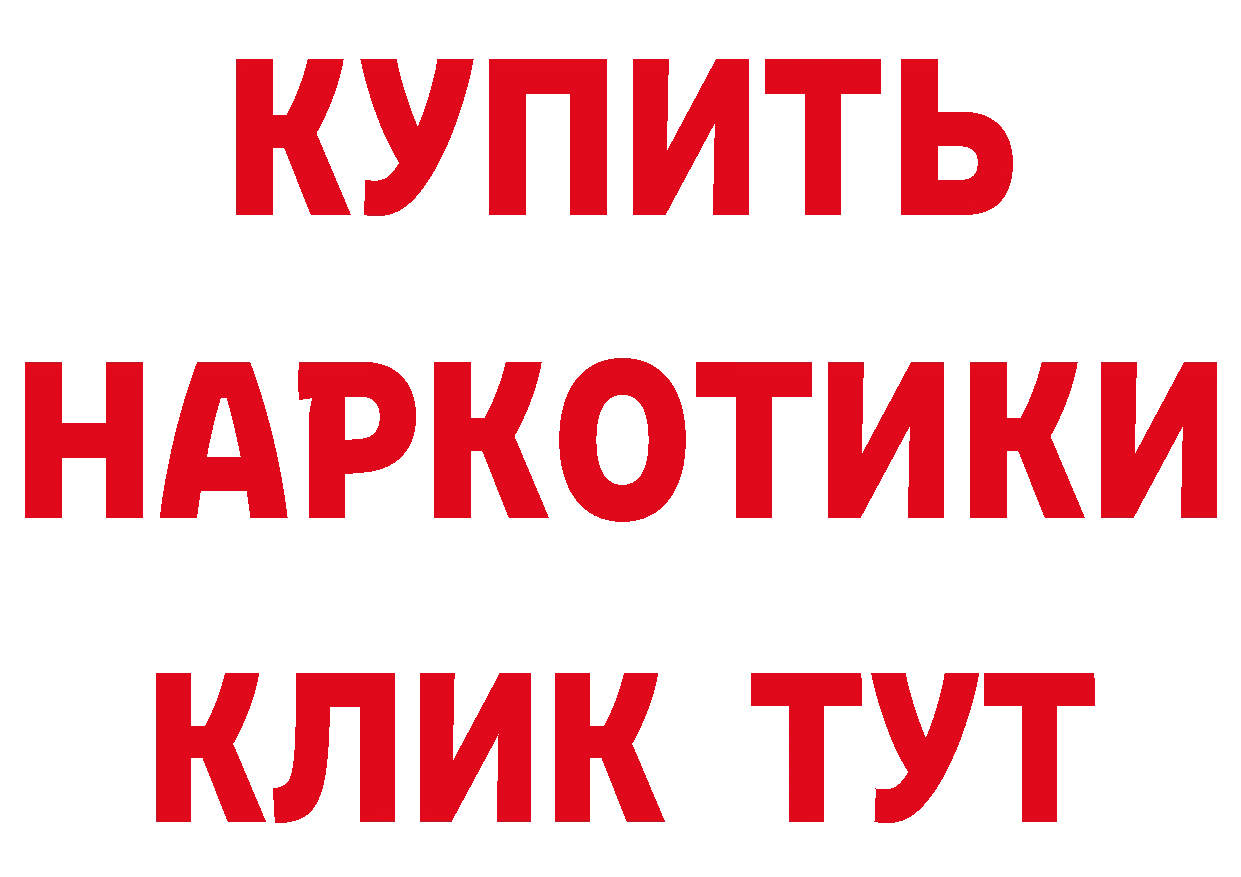 КУПИТЬ
НАРКОТИКИ
КЛИК ТУТ